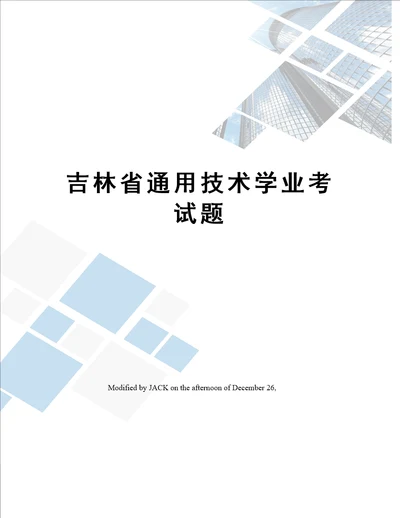 吉林省通用技术学业考试题

Modified by JACK on the afternoon of December 26,